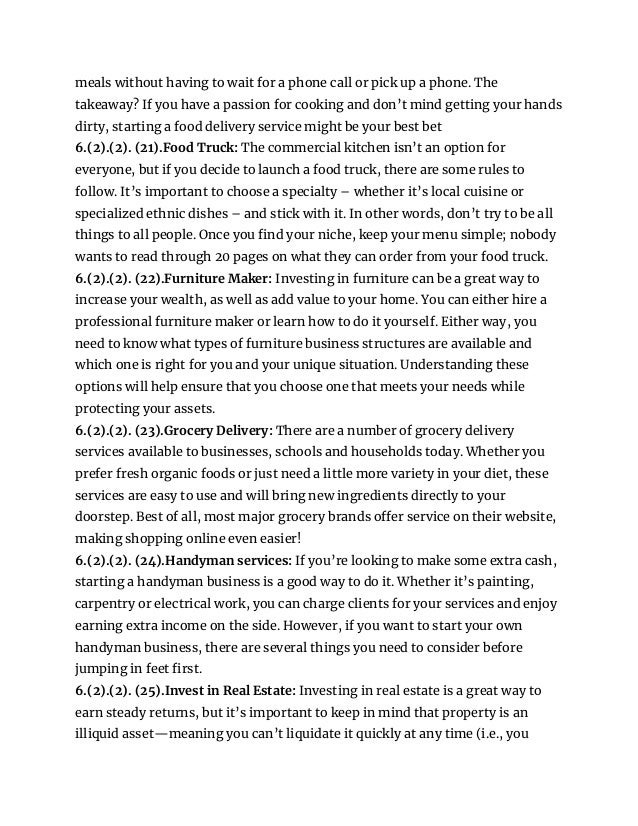 meals without having to wait for a phone call or pick up a phone. The takeaway? If you have a passion for cooking and don't mind getting your hands dirty, starting a food delivery service might be your best bet
6.(2).(2). (21).Food Truck: The commercial kitchen isn't an option for everyone, but if you decide to launch a food truck, there are some rules to follow. It's important to choose a specialty – whether it's local cuisine or specialized ethnic dishes – and stick with it. In other words, don't try to be all things to all people. Once you find your niche, keep your menu simple; nobody wants to read through 20 pages on what they can order from your food truck.
6.(2).(2). (22).Furniture Maker: Investing in furniture can be a great way to increase your wealth, as well as add value to your home. You can either hire a professional furniture maker or learn how to do it yourself. Either way, you need to know what types of furniture business structures are available and which one is right for you and your unique situation. Understanding these options will help ensure that you choose one that meets your needs while protecting your assets.
6.(2).(2). (23).Grocery Delivery: There are a number of grocery delivery services available to businesses, schools and households today. Whether you prefer fresh organic foods or just need a little more variety in your diet, these services are easy to use and will bring new ingredients directly to your doorstep. Best of all, most major grocery brands offer service on their website, making shopping online even easier!
6.(2).(2). (24).Handyman services: If you're looking to make some extra cash, starting a handyman business is a good way to do it. Whether it's painting, carpentry or electrical work, you can charge clients for your services and enjoy earning extra income on the side. However, if you want to start your own handyman business, there are several things you need to consider before jumping in feet first.
6.(2).(2). (25).Invest in Real Estate: Investing in real estate is a great way to earn steady returns, but it's important to keep in mind that property is an illiquid asset—meaning you can't liquidate it quickly at any time (i.e., you